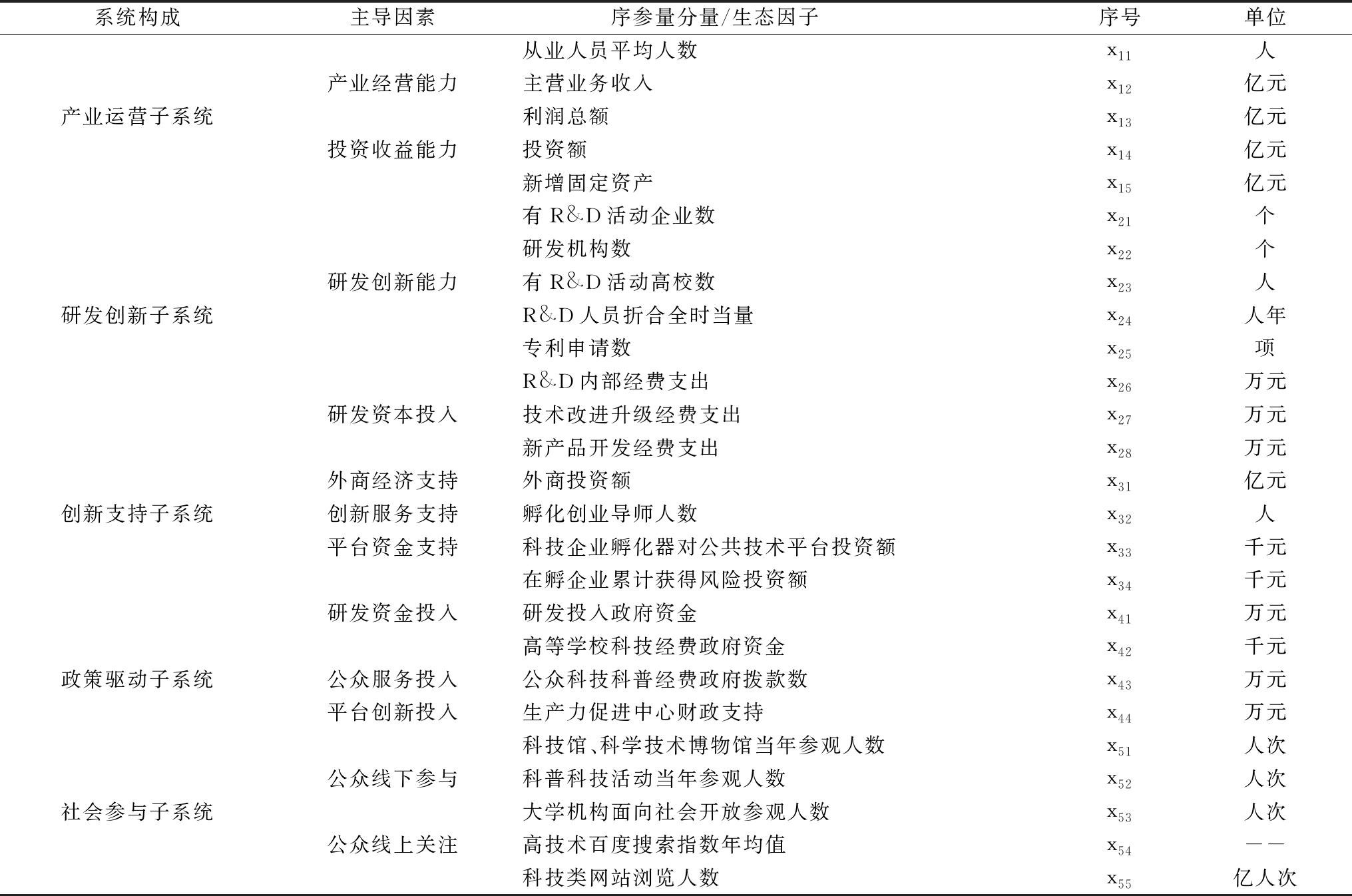 | 系统构成 | 主导因素 | 序参量分量/生态因子 | 序号 | 单位 |
|---|---|---|---|---|
| | | 从业人员平均人数 | $x_{11}$ | 人 |
| | 产业经营能力 | 主营业务收入 | $x_{12}$ | 亿元 |
| 产业运营子系统 | | 利润总额 | $x_{13}$ | 亿元 |
| | 投资收益能力 | 投资额 | $x_{14}$ | 亿元 |
| | | 新增固定资产 | $x_{15}$ | 亿元 |
| | | 有 R&D 活动企业数 | $x_{21}$ | 个 |
| | | 研发机构数 | $x_{22}$ | 个 |
| | 研发创新能力 | 有 R&D 活动高校数 | $x_{23}$ | 人 |
| 研发创新子系统 | | R&D 人员折合全时当量 | $x_{24}$ | 人年 |
| | | 专利申请数 | $x_{25}$ | 项 |
| | | R&D 内部经费支出 | $x_{26}$ | 万元 |
| | 研发资本投入 | 技术改进升级经费支出 | $x_{27}$ | 万元 |
| | | 新产品开发经费支出 | $x_{28}$ | 万元 |
| | 外商经济支持 | 外商投资额 | $x_{31}$ | 亿元 |
| 创新支持子系统 | 创新服务支持 | 孵化创业导师人数 | $x_{32}$ | 人 |
| | 平台资金支持 | 科技企业孵化器对公共技术平台投资额 | $x_{33}$ | 千元 |
| | | 在孵企业累计获得风险投资额 | $x_{34}$ | 千元 |
| | 研发资金投入 | 研发投入政府资金 | $x_{41}$ | 万元 |
| | | 高等学校科技经费政府资金 | $x_{42}$ | 千元 |
| 政策驱动子系统 | 公众服务投入 | 公众科技科普经费政府拨款数 | $x_{43}$ | 万元 |
| | 平台创新投入 | 生产力促进中心财政支持 | $x_{44}$ | 万元 |
| | | 科技馆、科学技术博物馆当年参观人数 | $x_{51}$ | 人次 |
| | 公众线下参与 | 科普科技活动当年参观人数 | $x_{52}$ | 人次 |
| 社会参与子系统 | | 大学机构面向社会开放参观人数 | $x_{53}$ | 人次 |
| | 公众线上关注 | 高技术百度搜索指数年均值 | $x_{54}$ | —— |
| | | 科技类网站浏览人数 | $x_{55}$ | 亿人次 |